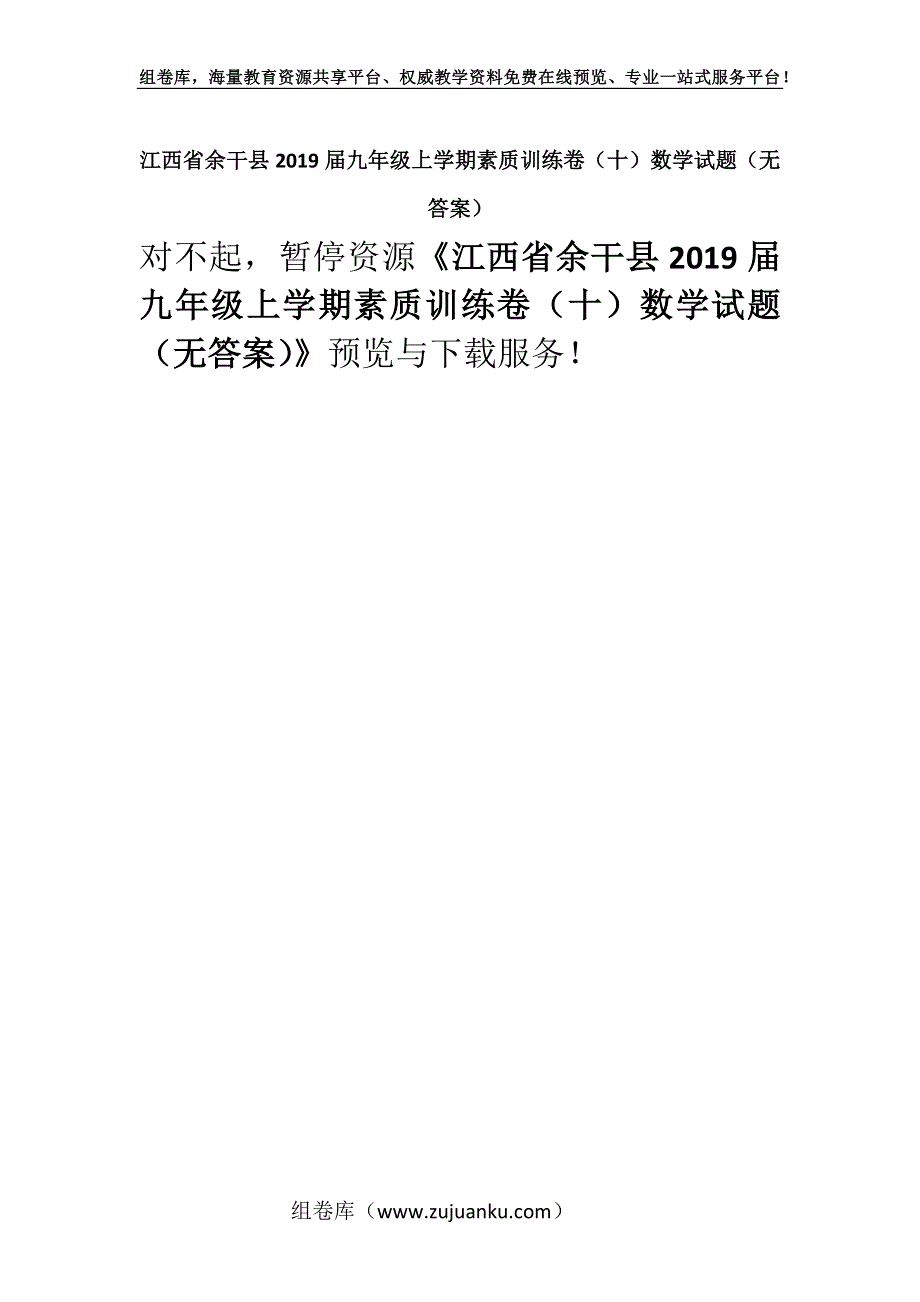 组卷库，海量教育资源共享平台、权威教学资料免费在线预览、专业一站式服务平台！

江西省余干县2019届九年级上学期素质训练卷（十）数学试题（无答案）

对不起，暂停资源《江西省余干县2019届九年级上学期素质训练卷（十）数学试题（无答案)》预览与下载服务！

组卷库（www.zujuanku.com）